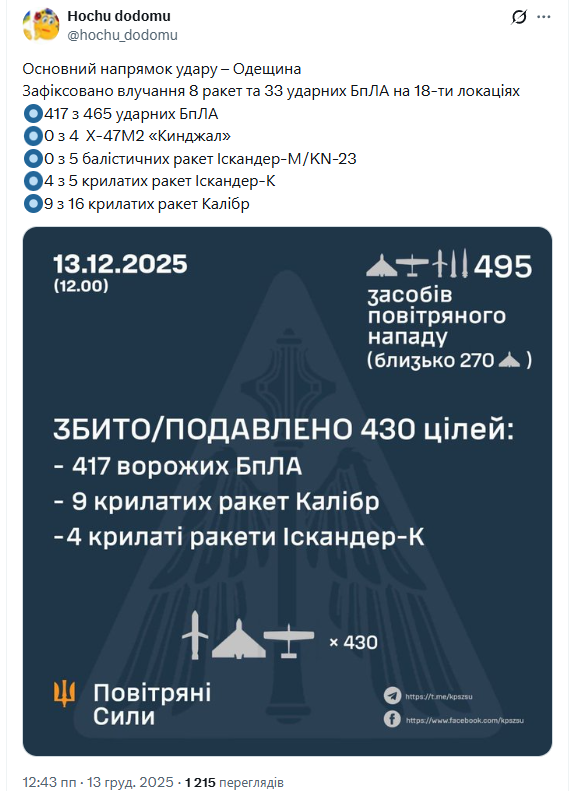 Hochu dodomu
@hochu_dodomu

Основний напрямок удару – Одещина
Зафіксовано влучання 8 ракет та 33 ударних БпЛА на 18-ти локаціях
417 з 465 ударних БпЛА
0 з 4 Х-47М2 «Кинджал»
0 з 5 балістичних ракет Іскандер-М/KN-23
4 з 5 крилатих ракет Іскандер-К
9 з 16 крилатих ракет Калібр

13.12.2025
(12.00)

495
засобів повітряного нападу
(близько 270 )

ЗБИТО/ПОДАВЛЕНО 430 цілей:
- 417 ворожих БпЛА
- 9 крилатих ракет Калібр
-4 крилаті ракети Іскандер-К

× 430

Повітряні Сили

https://t.me/kpszsu
https://www.facebook.com/kpszsu

12:43 пп · 13 груд. 2025 · 1 215 переглядів